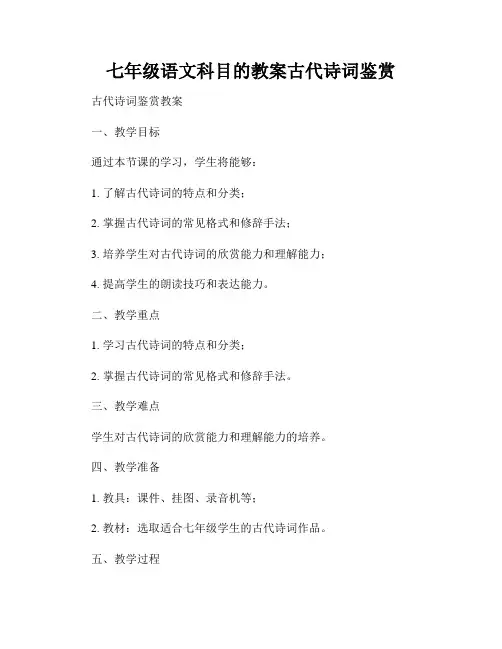 七年级语文科目的教案古代诗词鉴赏

古代诗词鉴赏教案

一、教学目标

通过本节课的学习，学生将能够：

1. 了解古代诗词的特点和分类；

2. 掌握古代诗词的常见格式和修辞手法；

3. 培养学生对古代诗词的欣赏能力和理解能力；

4. 提高学生的朗读技巧和表达能力。

二、教学重点

1. 学习古代诗词的特点和分类；

2. 掌握古代诗词的常见格式和修辞手法。

三、教学难点

学生对古代诗词的欣赏能力和理解能力的培养。

四、教学准备

1. 教具：课件、挂图、录音机等；

2. 教材：选取适合七年级学生的古代诗词作品。

五、教学过程